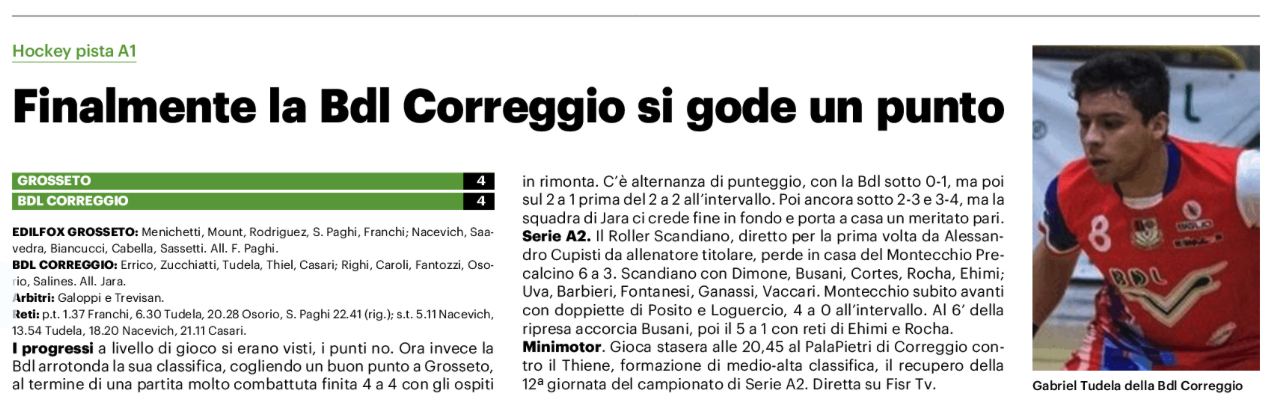 Hockey pista A1

Finalmente la Bdl Correggio si gode un punto

| GROSSETO | 4 |
|---|---|
| BDL CORREGGIO | 4 |

EDILFOX GROSSETO: Menichetti, Mount, Rodriguez, S. Paghi, Franchi; Nacevich, Saavedra, Biancucci, Cabella, Sassetti. All. F. Paghi.
BDL CORREGGIO: Errico, Zucchiatti, Tudela, Thiel, Casari; Righi, Caroli, Fantozzi, Osorio, Salines. All. Jara.
Arbitri: Galoppi e Trevisan.
Reti: p.t. 1.37 Franchi, 6.30 Tudela, 20.28 Osorio, S. Paghi 22.41 (rig.); s.t. 5.11 Nacevich, 13.54 Tudela, 18.20 Nacevich, 21.11 Casari.

I progressi a livello di gioco si erano visti, i punti no. Ora invece la Bdl arrotonda la sua classifica, cogliendo un buon punto a Grosseto, al termine di una partita molto combattuta finita 4 a 4 con gli ospiti in rimonta. C'è alternanza di punteggio, con la Bdl sotto 0-1, ma poi sul 2 a 1 prima del 2 a 2 all'intervallo. Poi ancora sotto 2-3 e 3-4, ma la squadra di Jara ci crede fine in fondo e porta a casa un meritato pari.
Serie A2. Il Roller Scandiano, diretto per la prima volta da Alessandro Cupisti da allenatore titolare, perde in casa del Montecchio Precalcino 6 a 3. Scandiano con Dimone, Busani, Cortes, Rocha, Ehimi; Uva, Barbieri, Fontanesi, Ganassi, Vaccari. Montecchio subito avanti con doppiette di Posito e Loguercio, 4 a 0 all'intervallo. Al 6' della ripresa accorcia Busani, poi il 5 a 1 con reti di Ehimi e Rocha.
Minimotor. Gioca stasera alle 20,45 al PalaPietri di Correggio contro il Thiene, formazione di medio-alta classifica, il recupero della 12ª giornata del campionato di Serie A2. Diretta su Fisr Tv.

Gabriel Tudela della Bdl Correggio